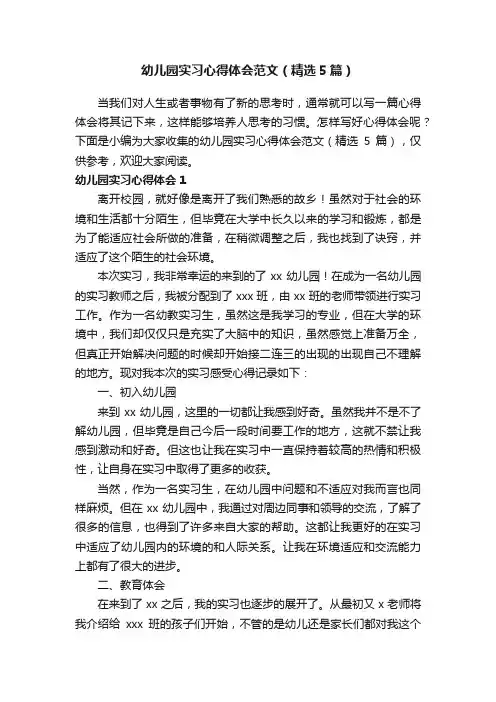 幼儿园实习心得体会范文（精选5篇）

当我们对人生或者事物有了新的思考时，通常就可以写一篇心得体会将其记下来，这样能够培养人思考的习惯。怎样写好心得体会呢？下面是小编为大家收集的幼儿园实习心得体会范文（精选 5 篇），仅供参考，欢迎大家阅读。

幼儿园实习心得体会 1

离开校园，就好像是离开了我们熟悉的故乡！虽然对于社会的环境和生活都十分陌生，但毕竟在大学中长久以来的学习和锻炼，都是为了能适应社会所做的准备，在稍微调整之后，我也找到了诀窍，并适应了这个陌生的社会环境。

本次实习，我非常幸运的来到的了 xx 幼儿园！在成为一名幼儿园的实习教师之后，我被分配到了 xxx 班，由 xx 班的老师带领进行实习工作。作为一名幼教实习生，虽然这是我学习的专业，但在大学的环境中，我们却仅仅只是充实了大脑中的知识，虽然感觉上准备万全，但真正开始解决问题的时候却开始接二连三的出现的出现自己不理解的地方。现对我本次的实习感受心得记录如下：

一、初入幼儿园

来到 xx 幼儿园，这里的一切都让我感到好奇。虽然我并不是不了解幼儿园，但毕竟是自己今后一段时间要工作的地方，这就不禁让我感到激动和好奇。但这也让我在实习中一直保持着较高的热情和积极性，让自身在实习中取得了更多的收获。

当然，作为一名实习生，在幼儿园中问题和不适应对我而言也同样麻烦。但在 xx 幼儿园中，我通过对周边同事和领导的交流，了解了很多的信息，也得到了许多来自大家的帮助。这都让我更好的在实习中适应了幼儿园内的环境的和人际关系。让我在环境适应和交流能力上都有了很大的进步。

二、教育体会

在来到了 xx 之后，我的实习也逐步的展开了。从最初又 x 老师将我介绍给 xxx 班的孩子们开始，不管的是幼儿还是家长们都对我这个